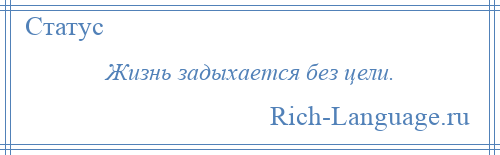 Статус

Жизнь задыхается без цели.

Rich-Language.ru